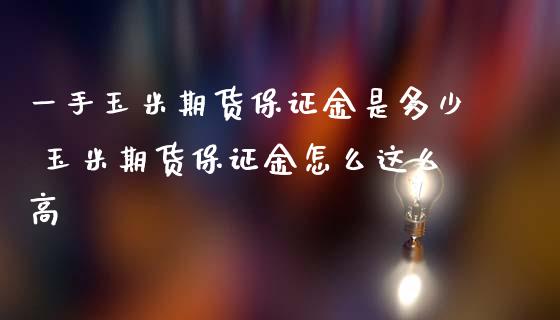 一手玉米期货保证金是多少 玉米期货保证金怎么这么高